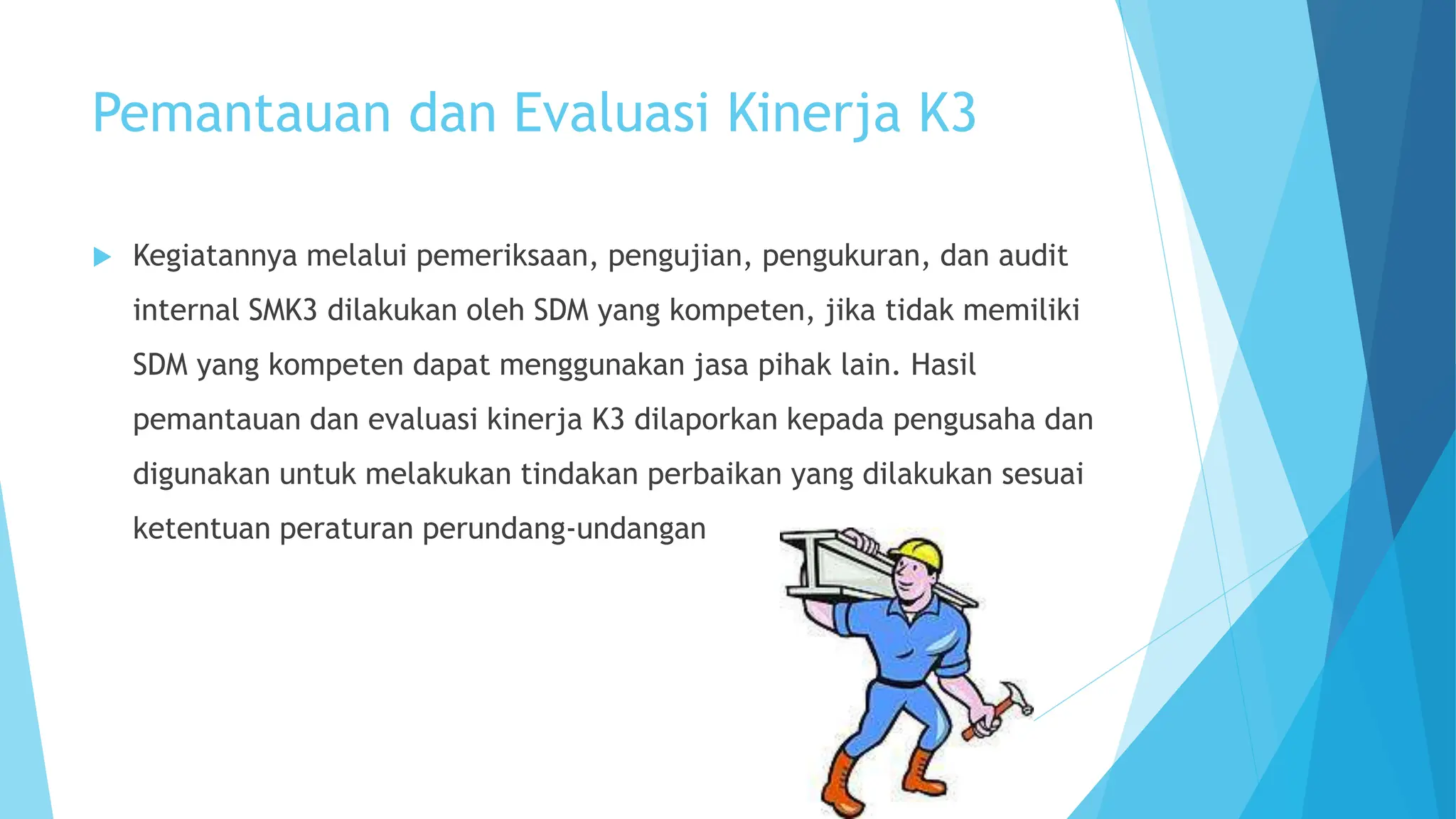 Pemantauan dan Evaluasi Kinerja K3

Kegiatannya melalui pemeriksaan, pengujian, pengukuran, dan audit internal SMK3 dilakukan oleh SDM yang kompeten, jika tidak memiliki SDM yang kompeten dapat menggunakan jasa pihak lain. Hasil pemantauan dan evaluasi kinerja K3 dilaporkan kepada pengusaha dan digunakan untuk melakukan tindakan perbaikan yang dilakukan sesuai ketentuan peraturan perundang-undangan